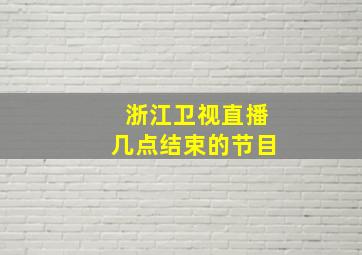 浙江卫视直播
几点结束的节目